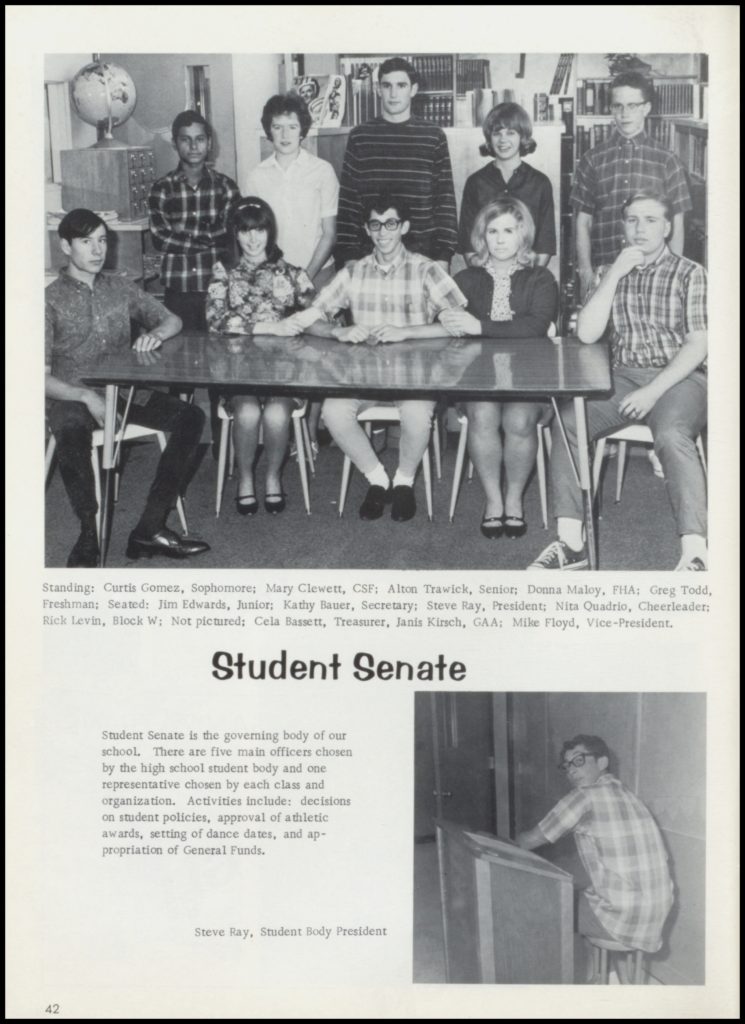 Standing: Curtis Gomez, Sophomore; Mary Clewett, CSF; Alton Trawick, Senior; Donna Maloy, FHA; Greg Todd, Freshman; Seated: Jim Edwards, Junior; Kathy Bauer, Secretary; Steve Ray, President; Nita Quadrio, Cheerleader; Rick Levin, Block W; Not pictured; Cela Bassett, Treasurer, Janis Kirsch, GAA; Mike Floyd, Vice-President.

Student Senate

Student Senate is the governing body of our school. There are five main officers chosen by the high school student body and one representative chosen by each class and organization. Activities include: decisions on student policies, approval of athletic awards, setting of dance dates, and appropriation of General Funds.

Steve Ray, Student Body President

42